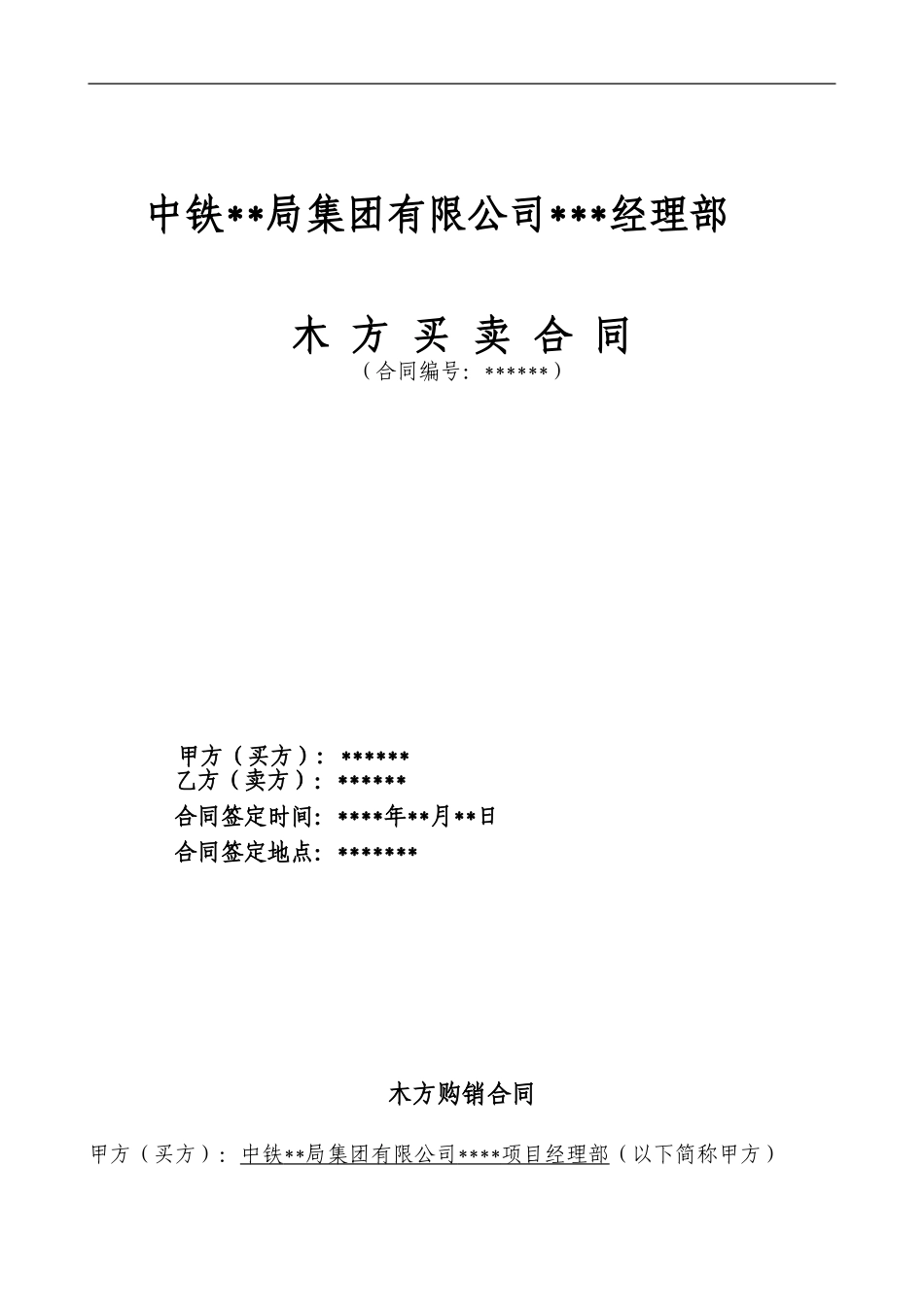 中铁**局集团有限公司***经理部

木 方 买 卖 合 同

（合同编号：******）

甲方（买方）：******
乙方（卖方）：******
合同签定时间：****年**月**日
合同签定地点：*******

木方购销合同

甲方（买方）：中铁**局集团有限公司****项目经理部（以下简称甲方）